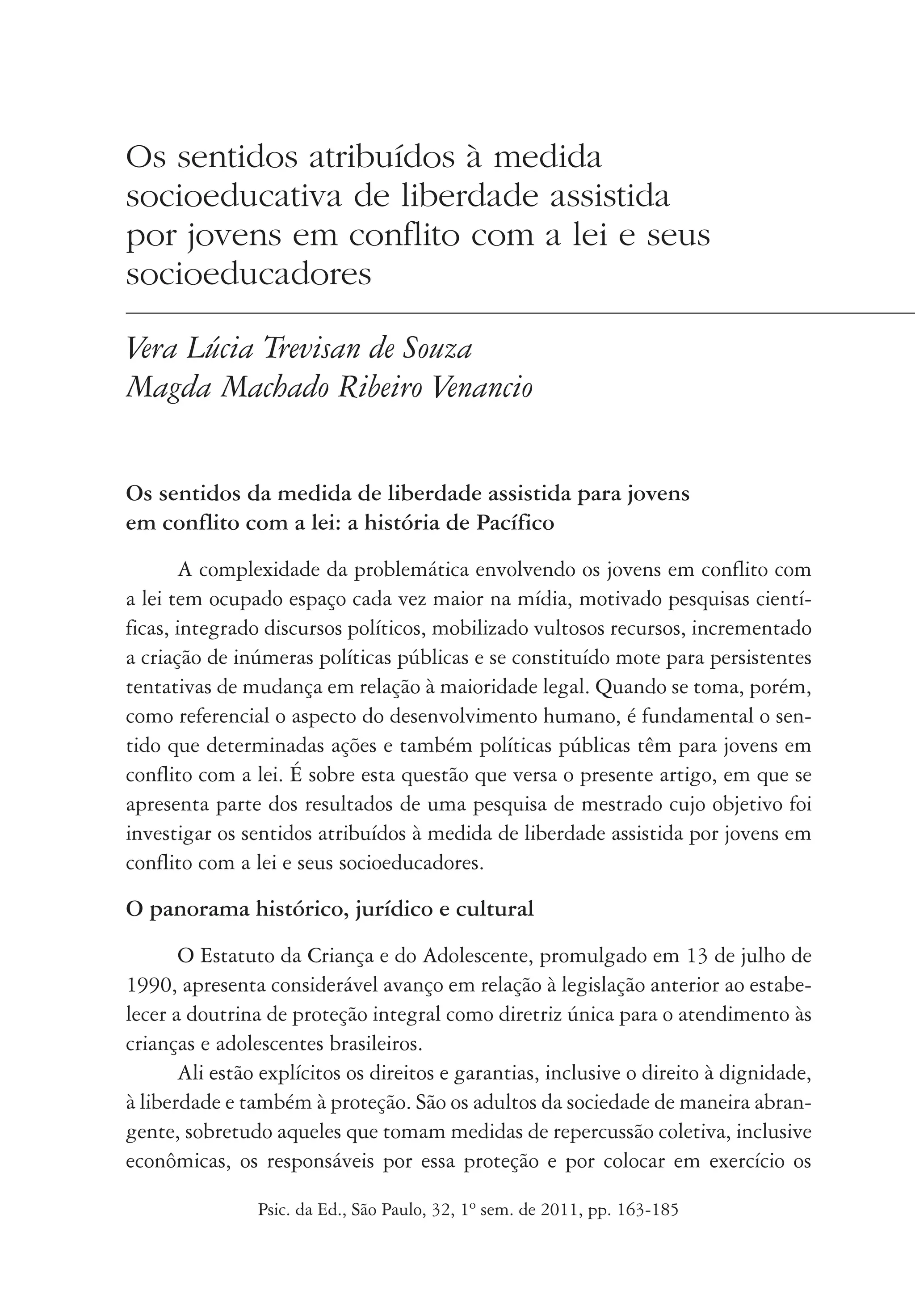 Os sentidos atribuídos à medida socioeducativa de liberdade assistida por jovens em conflito com a lei e seus socioeducadores

Vera Lúcia Trevisan de Souza
Magda Machado Ribeiro Venancio

Os sentidos da medida de liberdade assistida para jovens em conflito com a lei: a história de Pacífico

A complexidade da problemática envolvendo os jovens em conflito com a lei tem ocupado espaço cada vez maior na mídia, motivado pesquisas científicas, integrado discursos políticos, mobilizado vultosos recursos, incrementado a criação de inúmeras políticas públicas e se constituído mote para persistentes tentativas de mudança em relação à maioridade legal. Quando se toma, porém, como referencial o aspecto do desenvolvimento humano, é fundamental o sentido que determinadas ações e também políticas públicas têm para jovens em conflito com a lei. É sobre esta questão que versa o presente artigo, em que se apresenta parte dos resultados de uma pesquisa de mestrado cujo objetivo foi investigar os sentidos atribuídos à medida de liberdade assistida por jovens em conflito com a lei e seus socioeducadores.

O panorama histórico, jurídico e cultural

O Estatuto da Criança e do Adolescente, promulgado em 13 de julho de 1990, apresenta considerável avanço em relação à legislação anterior ao estabelecer a doutrina de proteção integral como diretriz única para o atendimento às crianças e adolescentes brasileiros.

Ali estão explícitos os direitos e garantias, inclusive o direito à dignidade, à liberdade e também à proteção. São os adultos da sociedade de maneira abrangente, sobretudo aqueles que tomam medidas de repercussão coletiva, inclusive econômicas, os responsáveis por essa proteção e por colocar em exercício os

Psic. da Ed., São Paulo, 32, 1º sem. de 2011, pp. 163-185